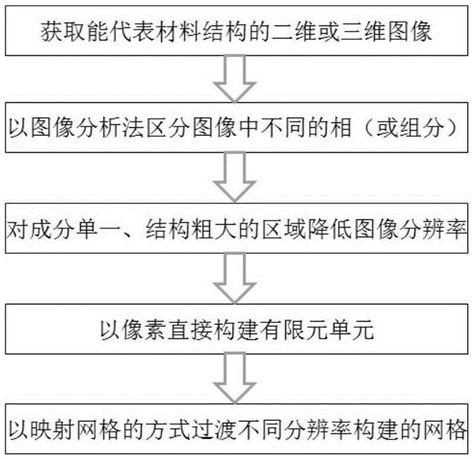 获取能代表材料结构的二维或三维图像

以图像分析法区分图像中不同的相（或组分）

对成分单一、结构粗大的区域降低图像分辨率

以像素直接构建有限元单元

以映射网格的方式过渡不同分辨率构建的网格